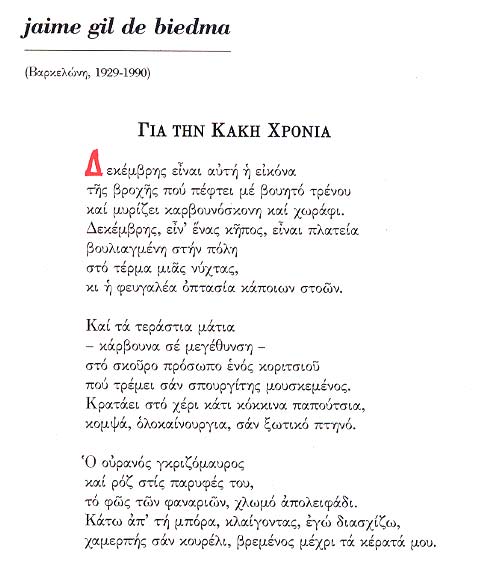 jaime gil de biedma

(Βαρκελώνη, 1929-1990)

ΓΙΑ ΤΗΝ ΚΑΚΗ ΧΡΟΝΙΑ

Δεκέμβρης εἶναι αὐτή ἡ εἰκόνα τῆς βροχῆς πού πέφτει μέ βουητό τρένου καί μυρίζει καρβουνόσκονη καί χωράφι. Δεκέμβρης, εἶν' ἕνας κῆπος, εἶναι πλατεία βουλιαγμένη στήν πόλη στό τέρμα μιᾶς νύχτας, κι ἡ φευγαλέα ὀπτασία κάποιων στοῶν.

Καί τά τεράστια μάτια – κάρβουνα σέ μεγέθυνση – στό σκοῦρο πρόσωπο ἑνός κοριτσιοῦ πού τρέμει σάν σπουργίτης μουσκεμένος. Κρατάει στό χέρι κάτι κόκκινα παπούτσια, κομψά, ὁλοκαίνουργια, σάν ξωτικό πτηνό.

Ὁ οὐρανός γκριζόμαυρος καί ρόζ στίς παρυφές του, τό φῶς τῶν φαναριῶν, χλωμό ἀπολειφάδι. Κάτω ἀπ' τή μπόρα, κλαίγοντας, ἐγώ διασχίζω, χαμερπής σάν κουρέλι, βρεμένος μέχρι τά κέρατά μου.